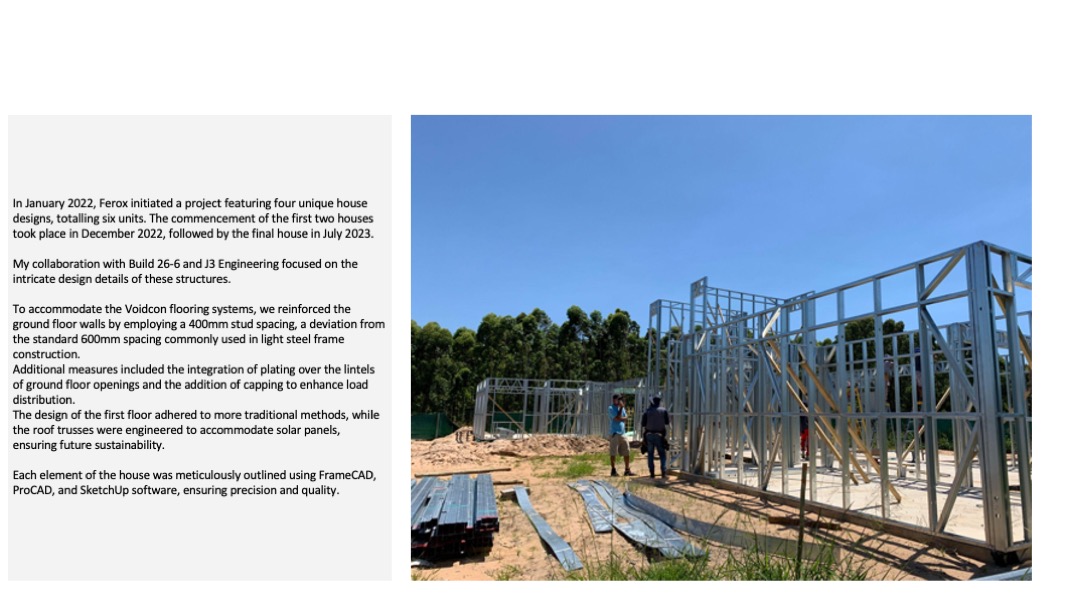 In January 2022, Ferox initiated a project featuring four unique house designs, totalling six units. The commencement of the first two houses took place in December 2022, followed by the final house in July 2023.

My collaboration with Build 26-6 and J3 Engineering focused on the intricate design details of these structures.

To accommodate the Voidcon flooring systems, we reinforced the ground floor walls by employing a 400mm stud spacing, a deviation from the standard 600mm spacing commonly used in light steel frame construction.
Additional measures included the integration of plating over the lintels of ground floor openings and the addition of capping to enhance load distribution.
The design of the first floor adhered to more traditional methods, while the roof trusses were engineered to accommodate solar panels, ensuring future sustainability.

Each element of the house was meticulously outlined using FrameCAD, ProCAD, and SketchUp software, ensuring precision and quality.